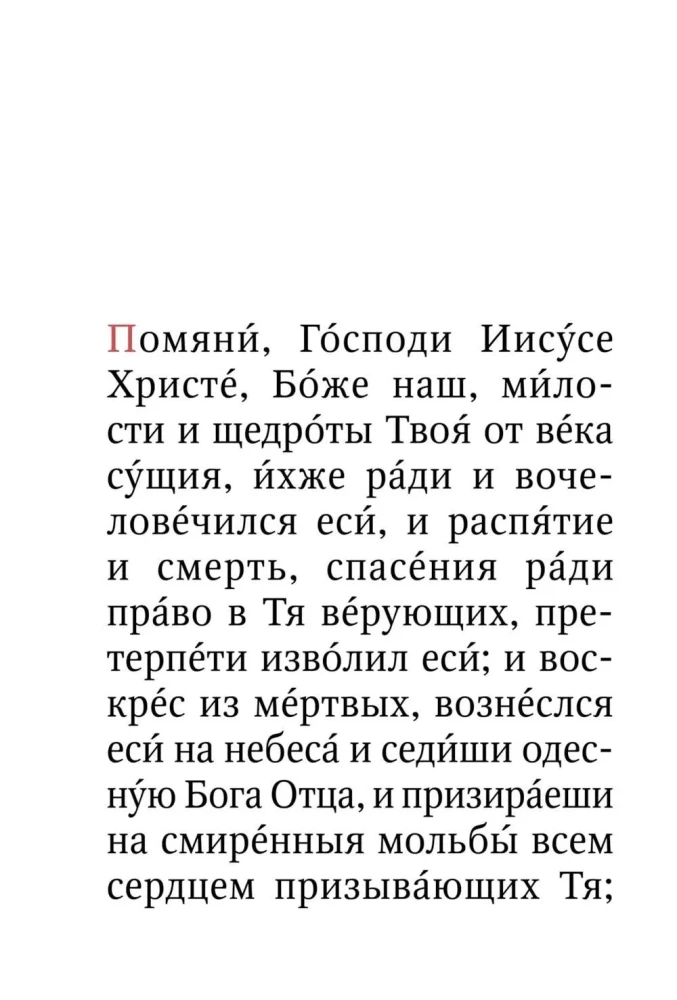 Помяни́, Го́споди Иису́се Христе́, Бо́же наш, ми́лости и щедро́ты Твоя́ от ве́ка су́щия, и́хже ра́ди и вочелове́чился еси́, и распя́тие и смерть, спасе́ния ра́ди пра́во в Тя ве́рующих, претерпе́ти изво́лил еси́; и воскре́с из ме́ртвых, возне́слся еси́ на небеса́ и седи́ши одесну́ю Бога Отца, и призира́еши на смире́нныя мольбы́ всем сердцем призыва́ющих Тя;